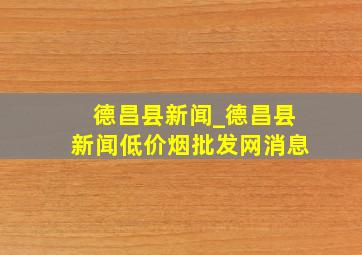 德昌县新闻_德昌县新闻低价烟批发网消息